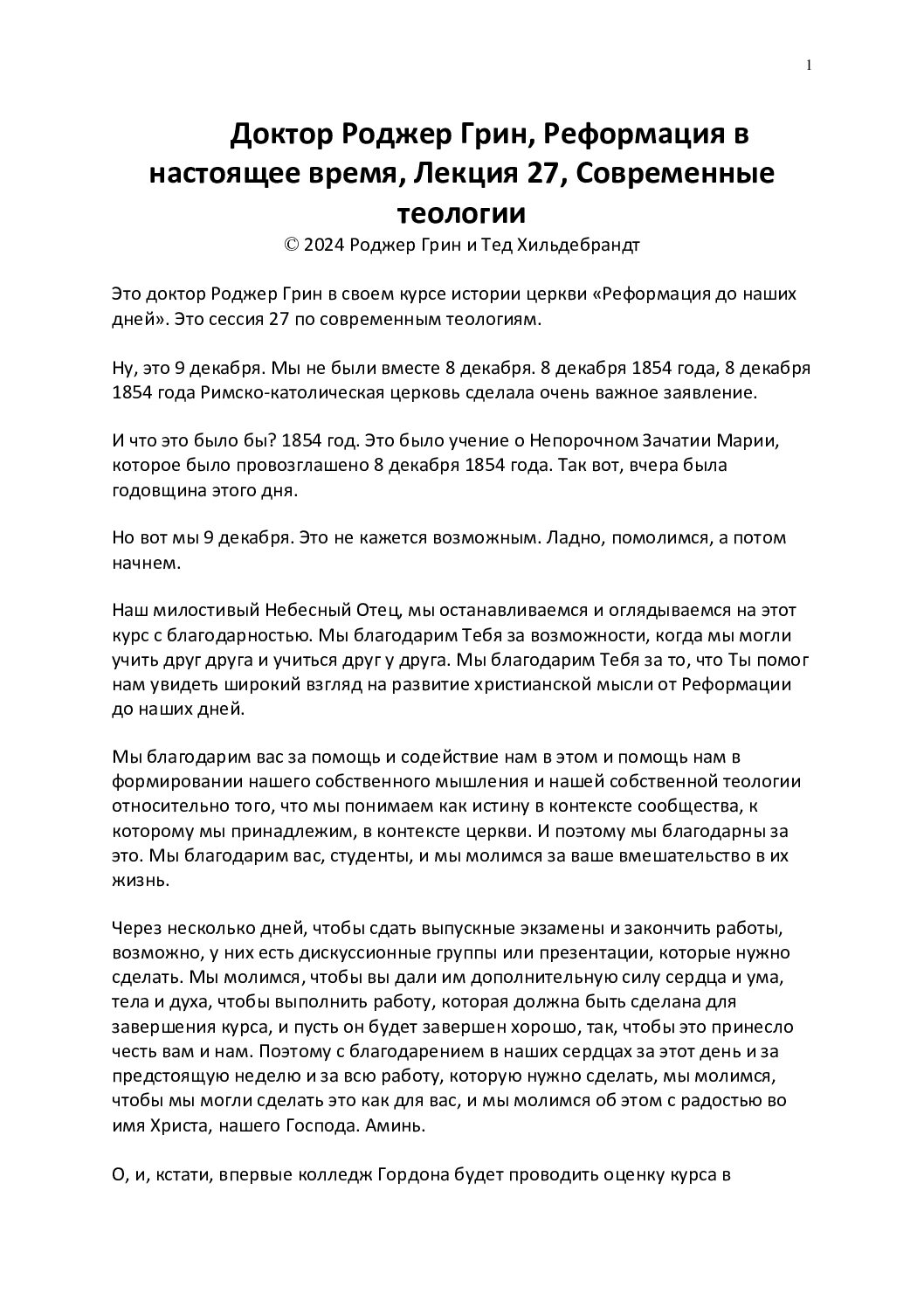 1

Доктор Роджер Грин, Реформация в настоящее время, Лекция 27, Современные теологии
© 2024 Роджер Грин и Тед Хильдебрандт

Это доктор Роджер Грин в своем курсе истории церкви «Реформация до наших дней». Это сессия 27 по современным теологиям.

Ну, это 9 декабря. Мы не были вместе 8 декабря. 8 декабря 1854 года, 8 декабря 1854 года Римско-католическая церковь сделала очень важное заявление.

И что это было бы? 1854 год. Это было учение о Непорочном Зачатии Марии, которое было провозглашено 8 декабря 1854 года. Так вот, вчера была годовщина этого дня.

Но вот мы 9 декабря. Это не кажется возможным. Ладно, помолимся, а потом начнем.

Наш милостивый Небесный Отец, мы останавливаемся и оглядываемся на этот курс с благодарностью. Мы благодарим Тебя за возможности, когда мы могли учить друг друга и учиться друг у друга. Мы благодарим Тебя за то, что Ты помог нам увидеть широкий взгляд на развитие христианской мысли от Реформации до наших дней.

Мы благодарим вас за помощь и содействие нам в этом и помощь нам в формировании нашего собственного мышления и нашей собственной теологии относительно того, что мы понимаем как истину в контексте сообщества, к которому мы принадлежим, в контексте церкви. И поэтому мы благодарны за это. Мы благодарим вас, студенты, и мы молимся за ваше вмешательство в их жизнь.

Через несколько дней, чтобы сдать выпускные экзамены и закончить работы, возможно, у них есть дискуссионные группы или презентации, которые нужно сделать. Мы молимся, чтобы вы дали им дополнительную силу сердца и ума, тела и духа, чтобы выполнить работу, которая должна быть сделана для завершения курса, и пусть он будет завершен хорошо, так, чтобы это принесло честь вам и нам. Поэтому с благодарением в наших сердцах за этот день и за предстоящую неделю и за всю работу, которую нужно сделать, мы молимся, чтобы мы могли сделать это как для вас, и мы молимся об этом с радостью во имя Христа, нашего Господа. Аминь.

О, и, кстати, впервые колледж Гордона будет проводить оценку курса в